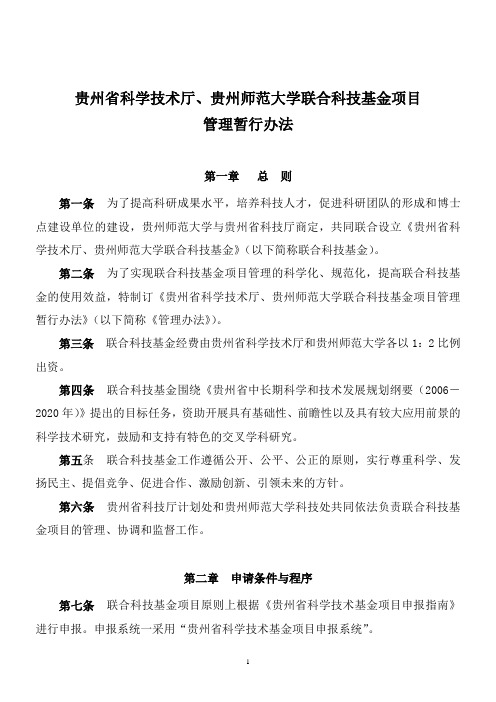 贵州省科学技术厅、贵州师范大学联合科技基金项目
管理暂行办法

第一章　总　则

第一条　为了提高科研成果水平，培养科技人才，促进科研团队的形成和博士点建设单位的建设，贵州师范大学与贵州省科技厅商定，共同联合设立《贵州省科学技术厅、贵州师范大学联合科技基金》（以下简称联合科技基金）。

第二条　为了实现联合科技基金项目管理的科学化、规范化，提高联合科技基金的使用效益，特制订《贵州省科学技术厅、贵州师范大学联合科技基金项目管理暂行办法》（以下简称《管理办法》）。

第三条　联合科技基金经费由贵州省科学技术厅和贵州师范大学各以 1：2 比例出资。

第四条　联合科技基金围绕《贵州省中长期科学和技术发展规划纲要（2006－2020 年）》提出的目标任务，资助开展具有基础性、前瞻性以及具有较大应用前景的科学技术研究，鼓励和支持有特色的交叉学科研究。

第五条　联合科技基金工作遵循公开、公平、公正的原则，实行尊重科学、发扬民主、提倡竞争、促进合作、激励创新、引领未来的方针。

第六条　贵州省科技厅计划处和贵州师范大学科技处共同依法负责联合科技基金项目的管理、协调和监督工作。

第二章　申请条件与程序

第七条　联合科技基金项目原则上根据《贵州省科学技术基金项目申报指南》进行申报。申报系统一采用“贵州省科学技术基金项目申报系统”。

1